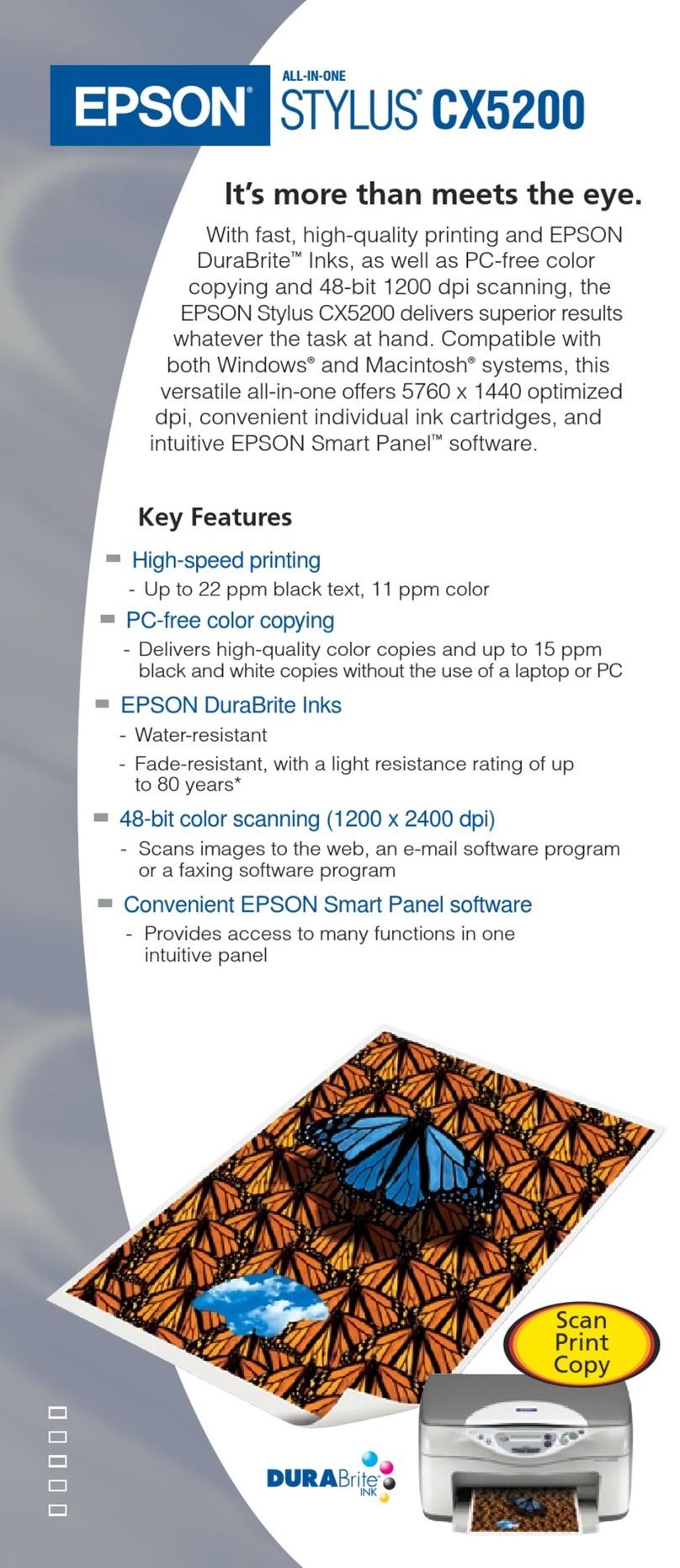 EPSON® ALL-IN-ONE STYLUS® CX5200

It's more than meets the eye.

With fast, high-quality printing and EPSON DuraBrite™ Inks, as well as PC-free color copying and 48-bit 1200 dpi scanning, the EPSON Stylus CX5200 delivers superior results whatever the task at hand. Compatible with both Windows® and Macintosh® systems, this versatile all-in-one offers 5760 x 1440 optimized dpi, convenient individual ink cartridges, and intuitive EPSON Smart Panel™ software.

Key Features

High-speed printing
- Up to 22 ppm black text, 11 ppm color

PC-free color copying
- Delivers high-quality color copies and up to 15 ppm black and white copies without the use of a laptop or PC

EPSON DuraBrite Inks
- Water-resistant
- Fade-resistant, with a light resistance rating of up to 80 years*

48-bit color scanning (1200 x 2400 dpi)
- Scans images to the web, an e-mail software program or a faxing software program

Convenient EPSON Smart Panel software
- Provides access to many functions in one intuitive panel

Scan
Print
Copy

DURABrite INK